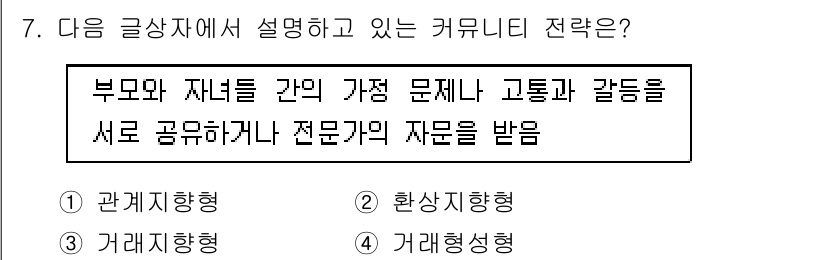 7. 다음 글상자에서 설명하고 있는 커뮤니티 전략은?

부모와 자녀들 간의 가정 문제나 고통과 갈등을 서로 공유하거나 전문가의 자문을 받음

① 관계지향형
② 환상지향형
③ 거래지향형
④ 거래형성형